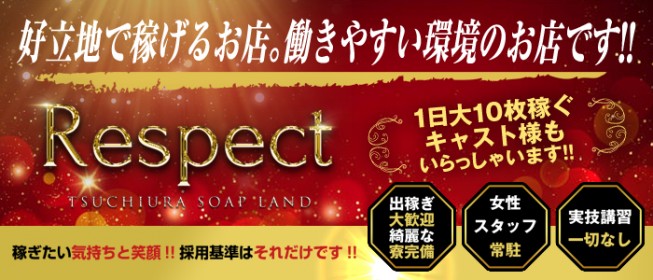 好立地で稼げるお店。働きやすい環境のお店です!!

Respect
TSUCHIURA SOAP LAND

1日大10枚稼ぐキャスト様もいらっしゃいます!!

稼ぎたい気持ちと笑顔!! 採用基準はそれだけです!!

出稼ぎ大歓迎 綺麗な寮完備

女性スタッフ常駐

実技講習一切なし